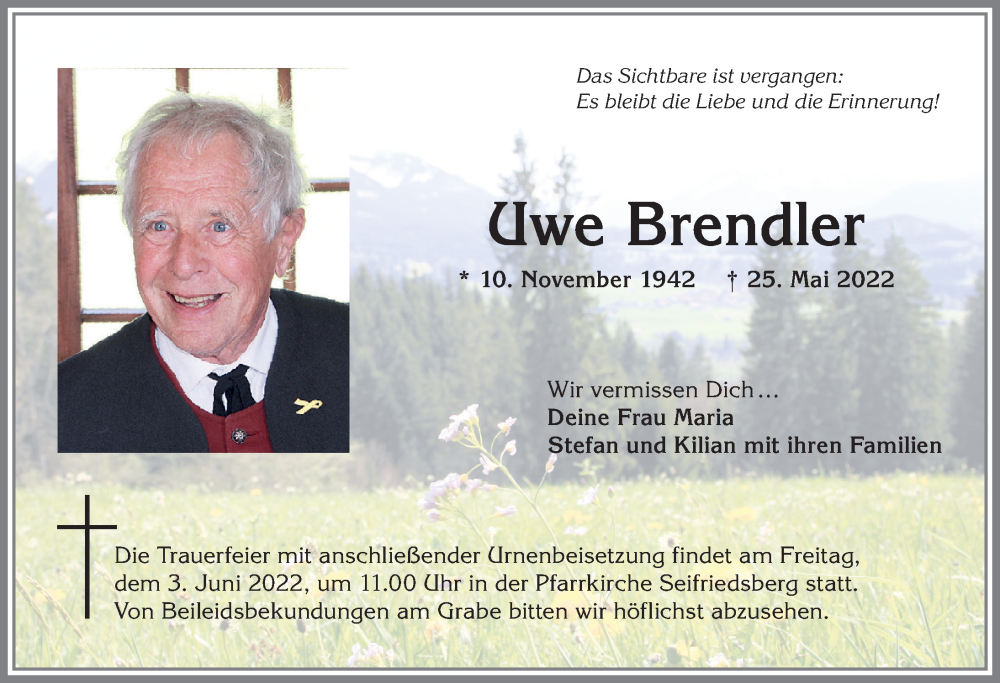 Das Sichtbare ist vergangen:
Es bleibt die Liebe und die Erinnerung!

Uwe Brendler

* 10. November 1942 † 25. Mai 2022

Wir vermissen Dich…
Deine Frau Maria
Stefan und Kilian mit ihren Familien

Die Trauerfeier mit anschließender Urnenbeisetzung findet am Freitag, dem 3. Juni 2022, um 11.00 Uhr in der Pfarrkirche Seifriedsberg statt. Von Beileidsbekundungen am Grabe bitten wir höflichst abzusehen.